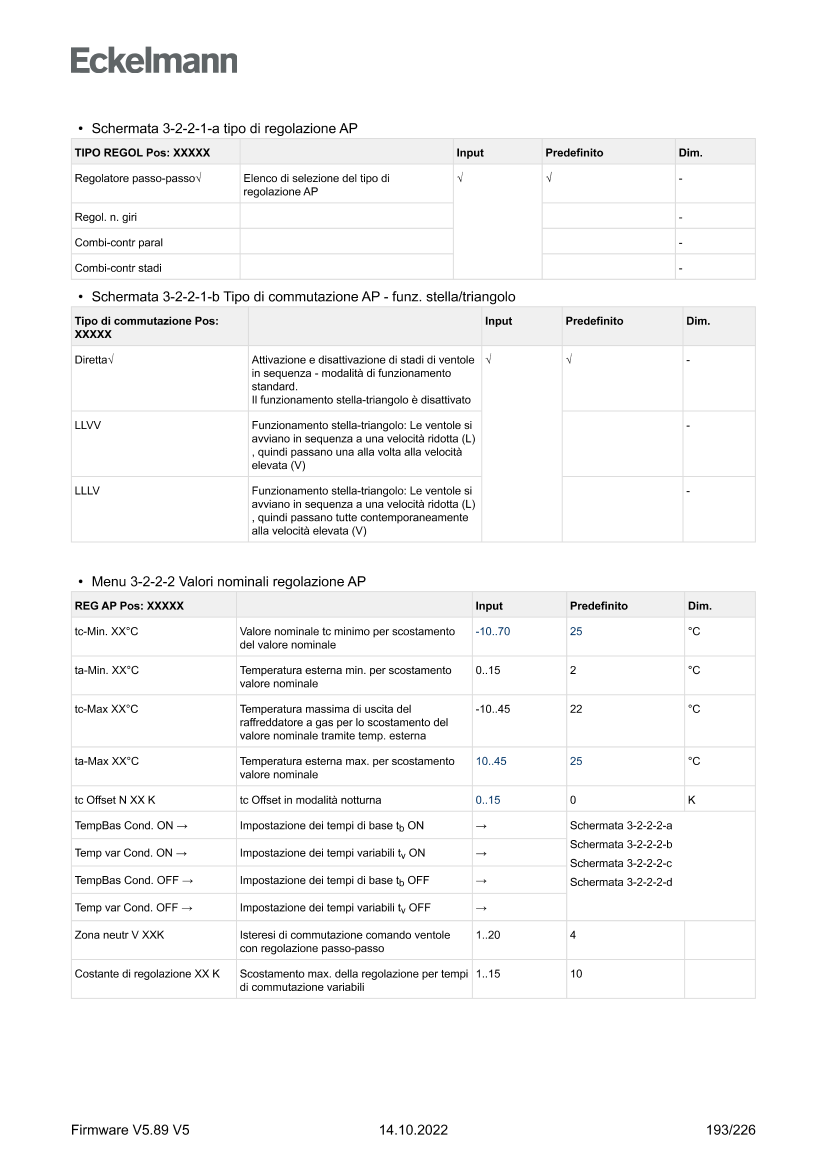 Eckelmann

• Schermata 3-2-2-1-a tipo di regolazione AP

| TIPO REGOL Pos: XXXXX | | Input | Predefinito | Dim. |
|---|---|---|---|---|
| Regolatore passo-passo√ | Elenco di selezione del tipo di regolazione AP | √ | √ | - |
| Regol. n. giri | | | | - |
| Combi-contr paral | | | | - |
| Combi-contr stadi | | | | - |

• Schermata 3-2-2-1-b Tipo di commutazione AP - funz. stella/triangolo

| Tipo di commutazione Pos: XXXXX | | Input | Predefinito | Dim. |
|---|---|---|---|---|
| Diretta√ | Attivazione e disattivazione di stadi di ventole in sequenza - modalità di funzionamento standard. Il funzionamento stella-triangolo è disattivato | √ | √ | - |
| LLVV | Funzionamento stella-triangolo: Le ventole si avviano in sequenza a una velocità ridotta (L) , quindi passano una alla volta alla velocità elevata (V) | | | - |
| LLLV | Funzionamento stella-triangolo: Le ventole si avviano in sequenza a una velocità ridotta (L) , quindi passano tutte contemporaneamente alla velocità elevata (V) | | | - |

• Menu 3-2-2-2 Valori nominali regolazione AP

| REG AP Pos: XXXXX | | Input | Predefinito | Dim. |
|---|---|---|---|---|
| tc-Min. XX°C | Valore nominale tc minimo per scostamento del valore nominale | -10..70 | 25 | °C |
| ta-Min. XX°C | Temperatura esterna min. per scostamento valore nominale | 0..15 | 2 | °C |
| tc-Max XX°C | Temperatura massima di uscita del raffreddatore a gas per lo scostamento del valore nominale tramite temp. esterna | -10..45 | 22 | °C |
| ta-Max XX°C | Temperatura esterna max. per scostamento valore nominale | 10..45 | 25 | °C |
| tc Offset N XX K | tc Offset in modalità notturna | 0..15 | 0 | K |
| TempBas Cond. ON → | Impostazione dei tempi di base $t_b$ ON | → | Schermata 3-2-2-2-a | |
| Temp var Cond. ON → | Impostazione dei tempi variabili $t_v$ ON | → | Schermata 3-2-2-2-b | |
| TempBas Cond. OFF → | Impostazione dei tempi di base $t_b$ OFF | → | Schermata 3-2-2-2-c | |
| Temp var Cond. OFF → | Impostazione dei tempi variabili $t_v$ OFF | → | Schermata 3-2-2-2-d | |
| Zona neutr V XXK | Isteresi di commutazione comando ventole con regolazione passo-passo | 1..20 | 4 | |
| Costante di regolazione XX K | Scostamento max. della regolazione per tempi di commutazione variabili | 1..15 | 10 | |

Firmware V5.89 V5 14.10.2022 193/226